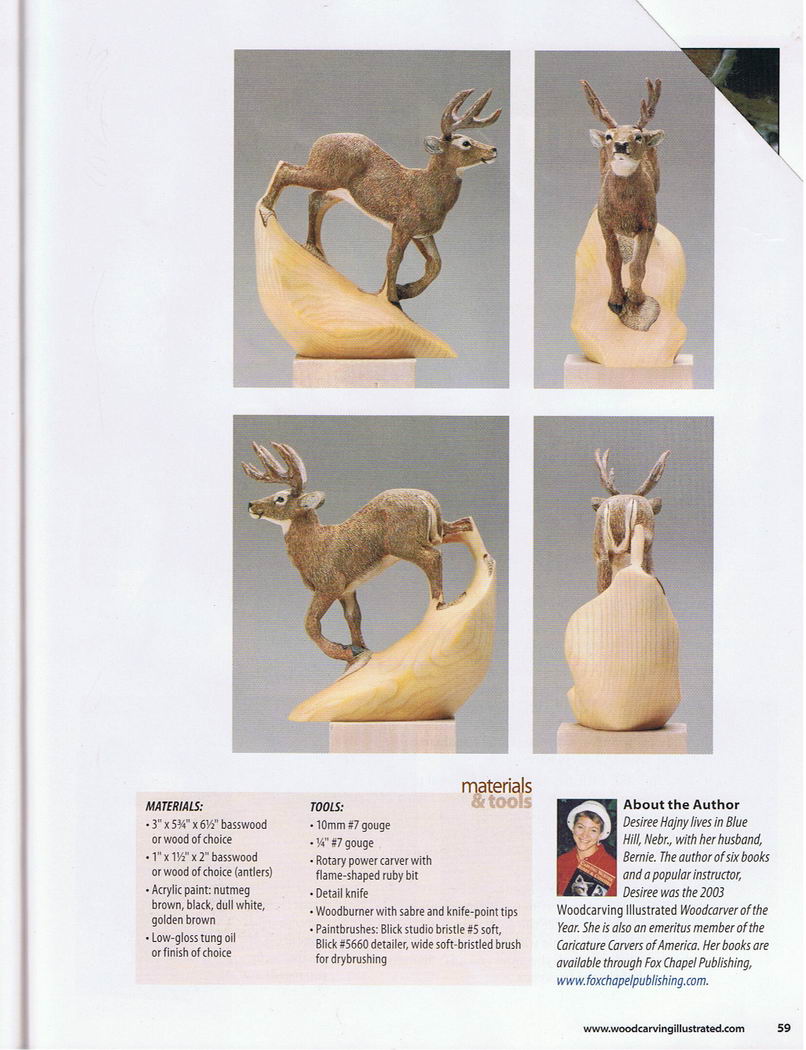 materials & tools

MATERIALS:
• 3" x 5¾" x 6½" basswood or wood of choice
• 1" x 1½" x 2" basswood or wood of choice (antlers)
• Acrylic paint: nutmeg brown, black, dull white, golden brown
• Low-gloss tung oil or finish of choice

TOOLS:
• 10mm #7 gouge
• ¼" #7 gouge
• Rotary power carver with flame-shaped ruby bit
• Detail knife
• Woodburner with sabre and knife-point tips
• Paintbrushes: Blick studio bristle #5 soft, Blick #5660 detailer, wide soft-bristled brush for drybrushing

About the Author
Desiree Hajny lives in Blue Hill, Nebr., with her husband, Bernie. The author of six books and a popular instructor, Desiree was the 2003 Woodcarving Illustrated Woodcarver of the Year. She is also an emeritus member of the Caricature Carvers of America. Her books are available through Fox Chapel Publishing, www.foxchapelpublishing.com.

www.woodcarvingillustrated.com 59